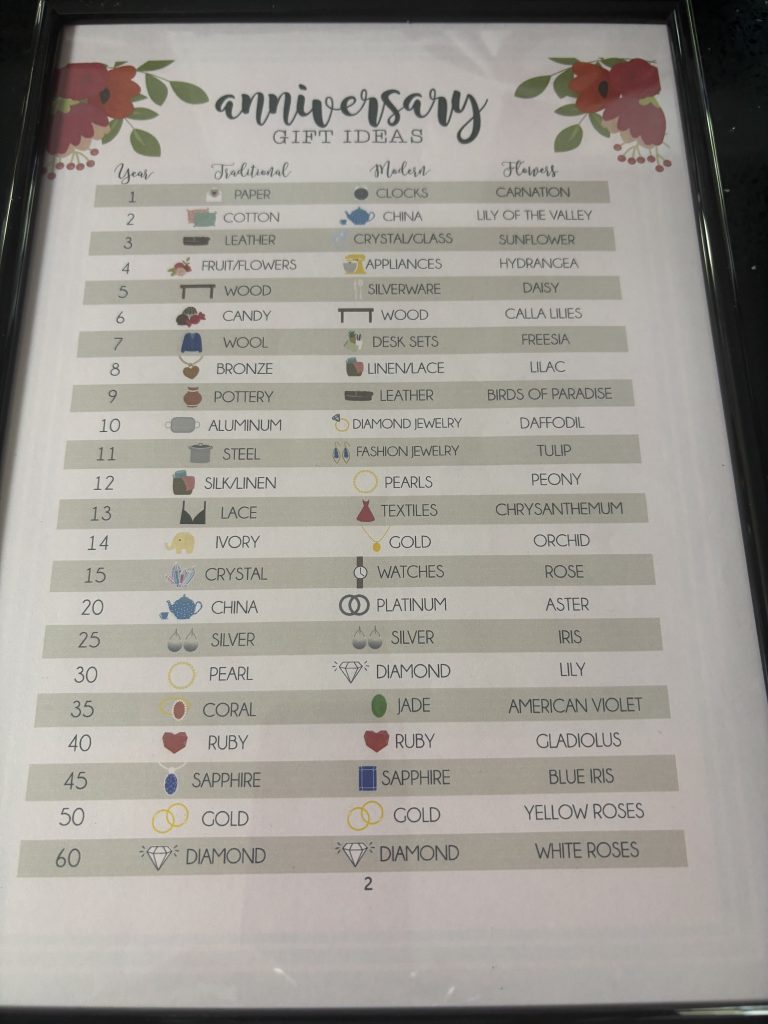 anniversary
GIFT IDEAS

| Year | Traditional | Modern | Flowers |
|---|---|---|---|
| 1 | PAPER | CLOCKS | CARNATION |
| 2 | COTTON | CHINA | LILY OF THE VALLEY |
| 3 | LEATHER | CRYSTAL/GLASS | SUNFLOWER |
| 4 | FRUIT/FLOWERS | APPLIANCES | HYDRANGEA |
| 5 | WOOD | SILVERWARE | DAISY |
| 6 | CANDY | WOOD | CALLA LILIES |
| 7 | WOOL | DESK SETS | FREESIA |
| 8 | BRONZE | LINEN/LACE | LILAC |
| 9 | POTTERY | LEATHER | BIRDS OF PARADISE |
| 10 | ALUMINUM | DIAMOND JEWELRY | DAFFODIL |
| 11 | STEEL | FASHION JEWELRY | TULIP |
| 12 | SILK/LINEN | PEARLS | PEONY |
| 13 | LACE | TEXTILES | CHRYSANTHEMUM |
| 14 | IVORY | GOLD | ORCHID |
| 15 | CRYSTAL | WATCHES | ROSE |
| 20 | CHINA | PLATINUM | ASTER |
| 25 | SILVER | SILVER | IRIS |
| 30 | PEARL | DIAMOND | LILY |
| 35 | CORAL | JADE | AMERICAN VIOLET |
| 40 | RUBY | RUBY | GLADIOLUS |
| 45 | SAPPHIRE | SAPPHIRE | BLUE IRIS |
| 50 | GOLD | GOLD | YELLOW ROSES |
| 60 | DIAMOND | DIAMOND | WHITE ROSES |

2